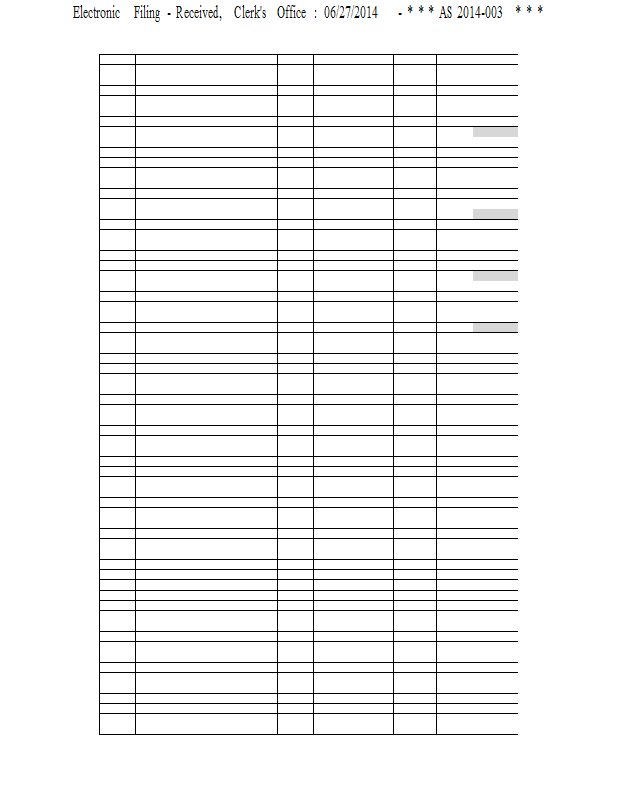 Electronic Filing - Received, Clerk's Office : 06/27/2014 - * * * AS 2014-003 * * *